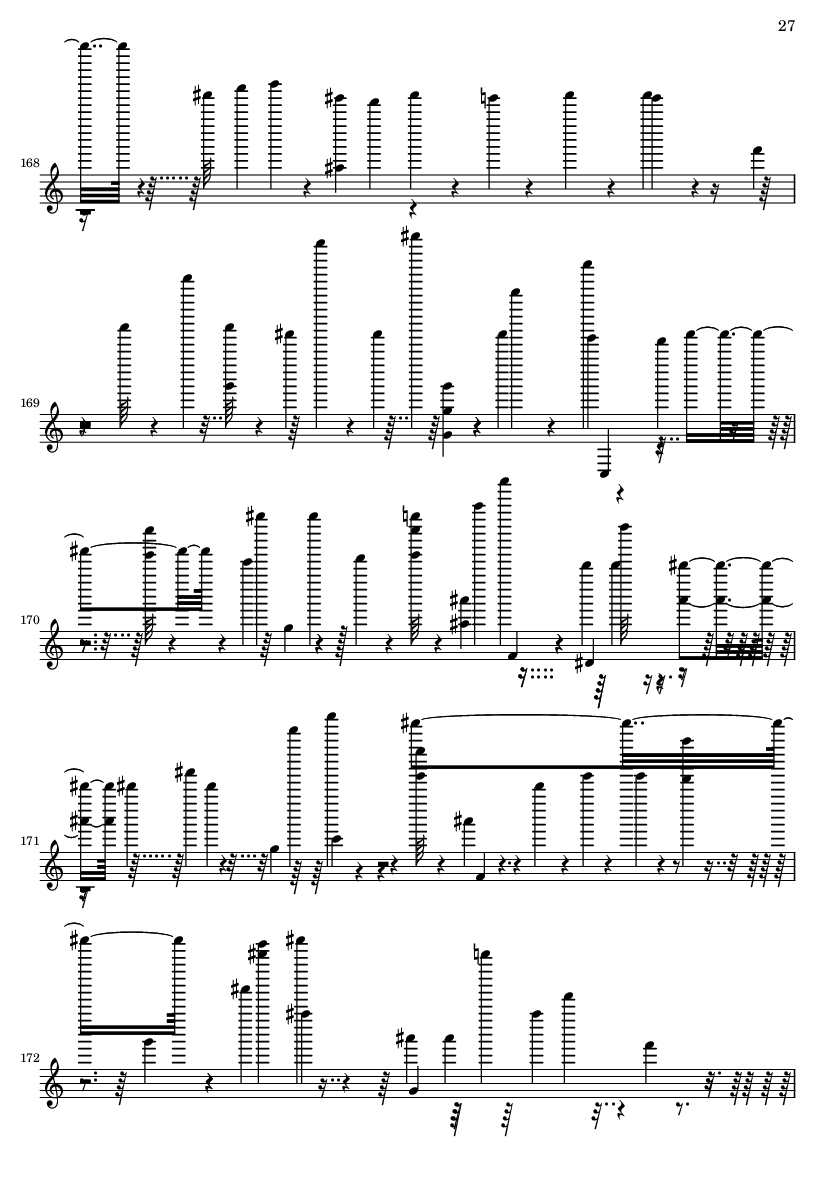 27

168

169

170

171

172